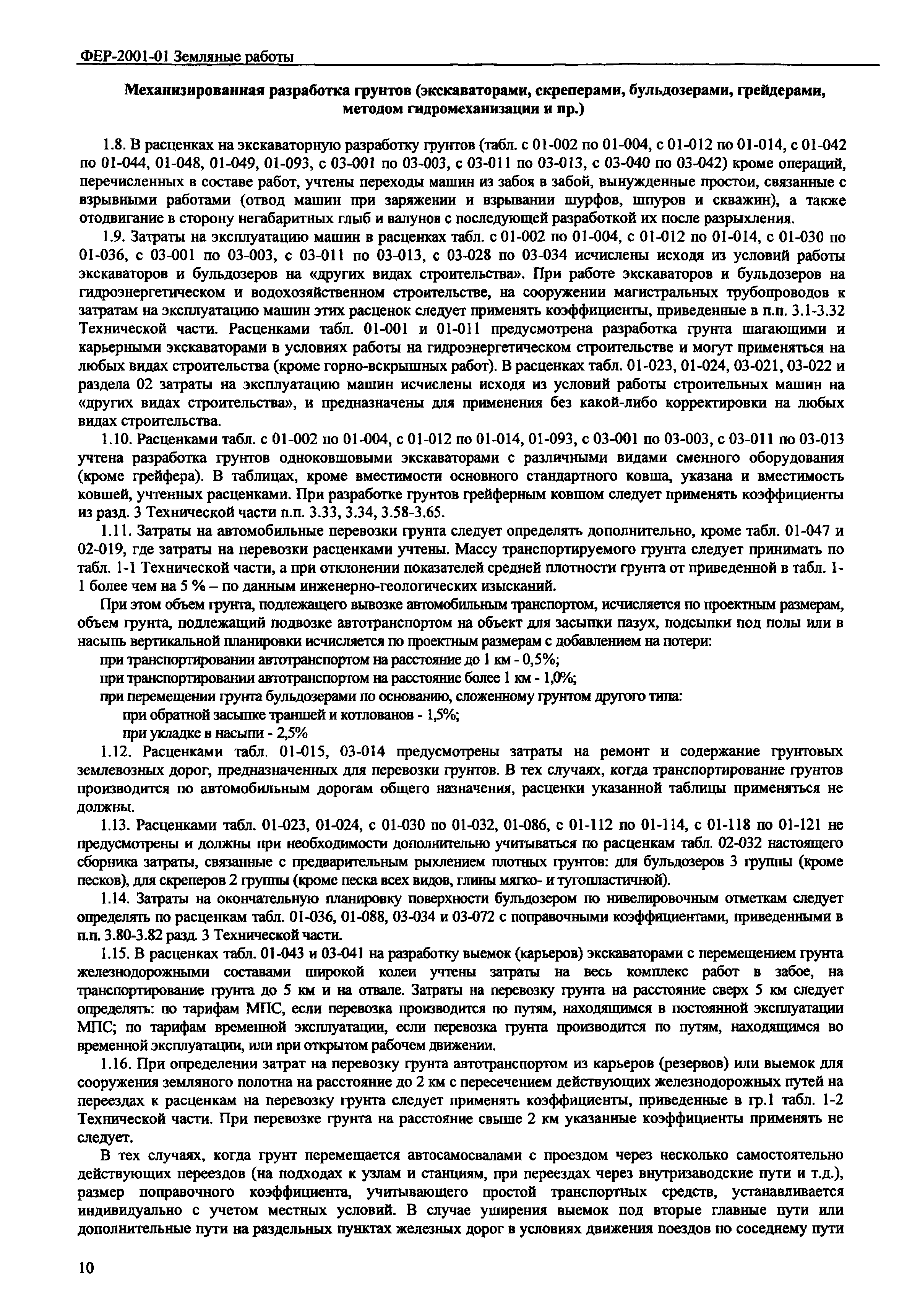 ФЕР-2001-01 Земляные работы

Механизированная разработка грунтов (экскаваторами, скреперами, бульдозерами, грейдерами, методом гидромеханизации и пр.)

1.8. В расценках на экскаваторную разработку грунтов (табл. с 01-002 по 01-004, с 01-012 по 01-014, с 01-042 по 01-044, 01-048, 01-049, 01-093, с 03-001 по 03-003, с 03-011 по 03-013, с 03-040 по 03-042) кроме операций, перечисленных в составе работ, учтены переходы машин из забоя в забой, вынужденные простои, связанные с взрывными работами (отвод машин при заряжении и взрывании шурфов, шпуров и скважин), а также отодвигание в сторону негабаритных глыб и валунов с последующей разработкой их после разрыхления.

1.9. Затраты на эксплуатацию машин в расценках табл. с 01-002 по 01-004, с 01-012 по 01-014, с 01-030 по 01-036, с 03-001 по 03-003, с 03-011 по 03-013, с 03-028 по 03-034 исчислены исходя из условий работы экскаваторов и бульдозеров на «других видах строительства». При работе экскаваторов и бульдозеров на гидроэнергетическом и водохозяйственном строительстве, на сооружении магистральных трубопроводов к затратам на эксплуатацию машин этих расценок следует применять коэффициенты, приведенные в п.п. 3.1-3.32 Технической части. Расценками табл. 01-001 и 01-011 предусмотрена разработка грунта шагающими и карьерными экскаваторами в условиях работы на гидроэнергетическом строительстве и могут применяться на любых видах строительства (кроме горно-вскрышных работ). В расценках табл. 01-023, 01-024, 03-021, 03-022 и раздела 02 затраты на эксплуатацию машин исчислены исходя из условий работы строительных машин на «других видах строительства», и предназначены для применения без какой-либо корректировки на любых видах строительства.

1.10. Расценками табл. с 01-002 по 01-004, с 01-012 по 01-014, 01-093, с 03-001 по 03-003, с 03-011 по 03-013 учтена разработка грунтов одноковшовыми экскаваторами с различными видами сменного оборудования (кроме грейфера). В таблицах, кроме вместимости основного стандартного ковша, указана и вместимость ковшей, учтенных расценками. При разработке грунтов грейферным ковшом следует применять коэффициенты из разд. 3 Технической части п.п. 3.33, 3.34, 3.58-3.65.

1.11. Затраты на автомобильные перевозки грунта следует определять дополнительно, кроме табл. 01-047 и 02-019, где затраты на перевозки расценками учтены. Массу транспортируемого грунта следует принимать по табл. 1-1 Технической части, а при отклонении показателей средней плотности грунта от приведенной в табл. 1-1 более чем на 5 % – по данным инженерно-геологических изысканий.

При этом объем грунта, подлежащего вывозке автомобильным транспортом, исчисляется по проектным размерам, объем грунта, подлежащий подвозке автотранспортом на объект для засыпки пазух, подсыпки под полы или в насыпь вертикальной планировки исчисляется по проектным размерам с добавлением на потери:

при транспортировании автотранспортом на расстояние до 1 км - 0,5%;

при транспортировании автотранспортом на расстояние более 1 км - 1,0%;

при перемещении грунта бульдозерами по основанию, сложенному грунтом другого типа:

при обратной засыпке траншей и котлованов - 1,5%;

при укладке в насыпи - 2,5%

1.12. Расценками табл. 01-015, 03-014 предусмотрены затраты на ремонт и содержание грунтовых землевозных дорог, предназначенных для перевозки грунтов. В тех случаях, когда транспортирование грунтов производится по автомобильным дорогам общего назначения, расценки указанной таблицы применяться не должны.

1.13. Расценками табл. 01-023, 01-024, с 01-030 по 01-032, 01-086, с 01-112 по 01-114, с 01-118 по 01-121 не предусмотрены и должны при необходимости дополнительно учитываться по расценкам табл. 02-032 настоящего сборника затраты, связанные с предварительным рыхлением плотных грунтов: для бульдозеров 3 группы (кроме песков), для скреперов 2 группы (кроме песка всех видов, глины мягко- и тугопластичной).

1.14. Затраты на окончательную планировку поверхности бульдозером по нивелировочным отметкам следует определять по расценкам табл. 01-036, 01-088, 03-034 и 03-072 с поправочными коэффициентами, приведенными в п.п. 3.80-3.82 разд. 3 Технической части.

1.15. В расценках табл. 01-043 и 03-041 на разработку выемок (карьеров) экскаваторами с перемещением грунта железнодорожными составами широкой колеи учтены затраты на весь комплекс работ в забое, на транспортирование грунта до 5 км и на отвале. Затраты на перевозку грунта на расстояние сверх 5 км следует определять: по тарифам МПС, если перевозка производится по путям, находящимся в постоянной эксплуатации МПС; по тарифам временной эксплуатации, если перевозка грунта производится по путям, находящимся во временной эксплуатации, или при открытом рабочем движении.

1.16. При определении затрат на перевозку грунта автотранспортом из карьеров (резервов) или выемок для сооружения земляного полотна на расстояние до 2 км с пересечением действующих железнодорожных путей на переездах к расценкам на перевозку грунта следует применять коэффициенты, приведенные в гр.1 табл. 1-2 Технической части. При перевозке грунта на расстояние свыше 2 км указанные коэффициенты применять не следует.

В тех случаях, когда грунт перемещается автосамосвалами с проездом через несколько самостоятельно действующих переездов (на подходах к узлам и станциям, при переездах через внутризаводские пути и т.д.), размер поправочного коэффициента, учитывающего простой транспортных средств, устанавливается индивидуально с учетом местных условий. В случае уширения выемок под вторые главные пути или дополнительные пути на раздельных пунктах железных дорог в условиях движения поездов по соседнему пути

10